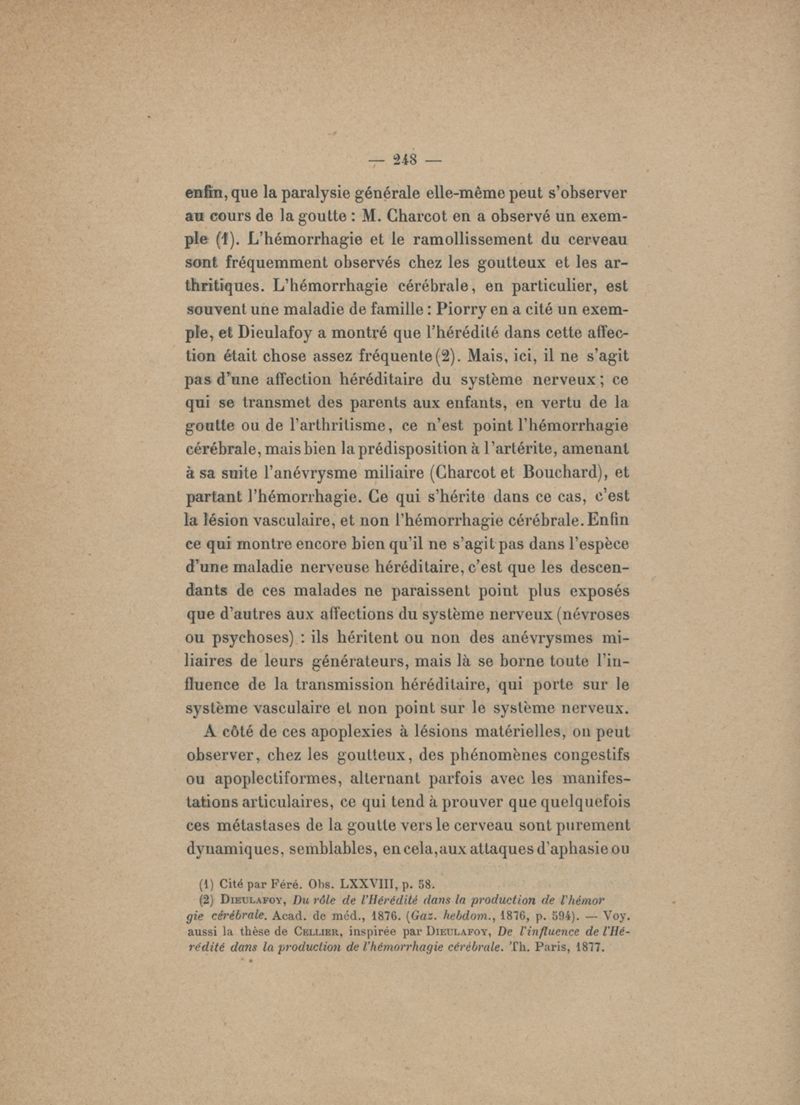 — 248 —

enfin, que la paralysie générale elle-même peut s'observer au cours de la goutte : M. Charcot en a observé un exemple (1). L'hémorrhagie et le ramollissement du cerveau sont fréquemment observés chez les goutteux et les arthritiques. L'hémorrhagie cérébrale, en particulier, est souvent une maladie de famille : Piorry en a cité un exemple, et Dieulafoy a montré que l'hérédité dans cette affection était chose assez fréquente (2). Mais, ici, il ne s'agit pas d'une affection héréditaire du système nerveux ; ce qui se transmet des parents aux enfants, en vertu de la goutte ou de l'arthritisme, ce n'est point l'hémorrhagie cérébrale, mais bien la prédisposition à l'artérite, amenant à sa suite l'anévrysme miliaire (Charcot et Bouchard), et partant l'hémorrhagie. Ce qui s'hérite dans ce cas, c'est la lésion vasculaire, et non l'hémorrhagie cérébrale. Enfin ce qui montre encore bien qu'il ne s'agit pas dans l'espèce d'une maladie nerveuse héréditaire, c'est que les descendants de ces malades ne paraissent point plus exposés que d'autres aux affections du système nerveux (névroses ou psychoses) : ils héritent ou non des anévrysmes miliaires de leurs générateurs, mais là se borne toute l'influence de la transmission héréditaire, qui porte sur le système vasculaire et non point sur le système nerveux.

A côté de ces apoplexies à lésions matérielles, on peut observer, chez les goutteux, des phénomènes congestifs ou apoplectiformes, alternant parfois avec les manifestations articulaires, ce qui tend à prouver que quelquefois ces métastases de la goutte vers le cerveau sont purement dynamiques, semblables, en cela, aux attaques d'aphasie ou

(1) Cité par Féré. Obs. LXXVIII, p. 58.
(2) Dieulafoy, Du rôle de l'Hérédité dans la production de l'hémor gie cérébrale. Acad. de méd., 1876. (Gaz. hebdom., 1876, p. 594). — Voy. aussi la thèse de Cellier, inspirée par Dieulafoy, De l'influence de l'Hérédité dans la production de l'hémorrhagie cérébrale. Th. Paris, 1877.